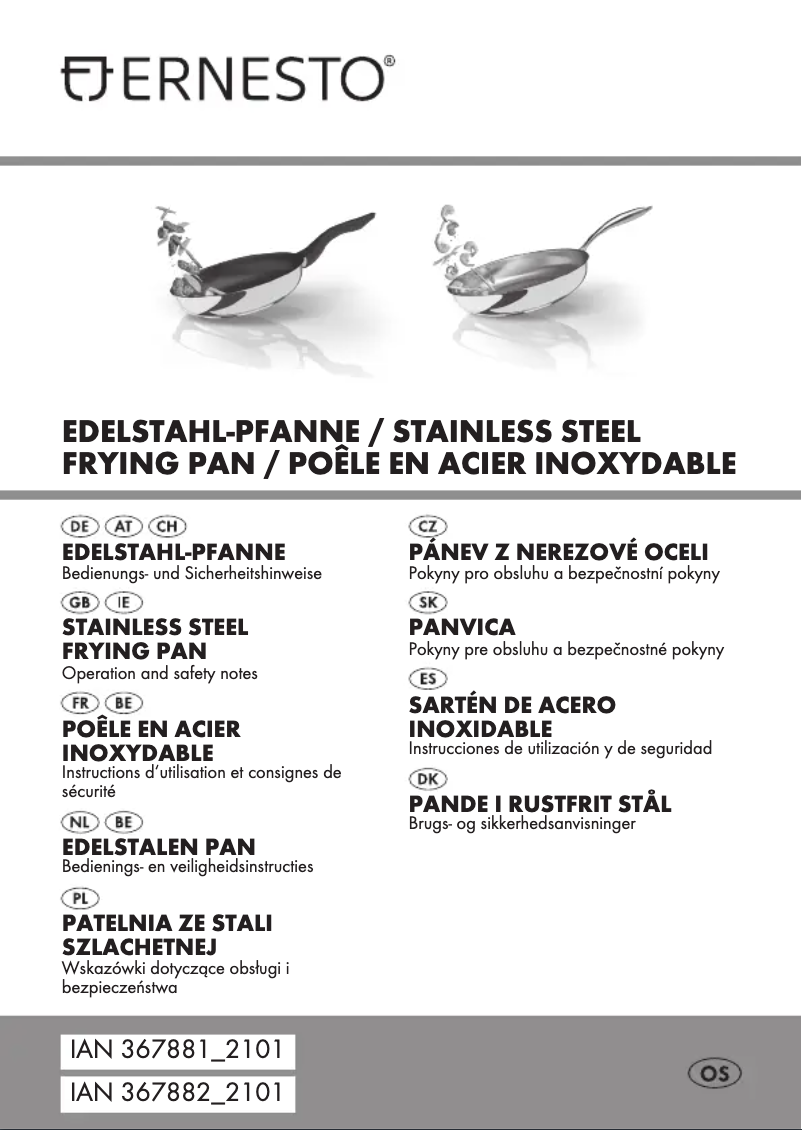 ERNESTO®

EDELSTAHL-PFANNE / STAINLESS STEEL FRYING PAN / POÊLE EN ACIER INOXYDABLE

DE AT CH
EDELSTAHL-PFANNE
Bedienungs- und Sicherheitshinweise

GB IE
STAINLESS STEEL FRYING PAN
Operation and safety notes

FR BE
POÊLE EN ACIER INOXYDABLE
Instructions d'utilisation et consignes de sécurité

NL BE
EDELSTALEN PAN
Bedienings- en veiligheidsinstructies

PL
PATELNIA ZE STALI SZLACHETNEJ
Wskazówki dotyczące obsługi i bezpieczeństwa

CZ
PÁNEV Z NEREZOVÉ OCELI
Pokyny pro obsluhu a bezpečnostní pokyny

SK
PANVICA
Pokyny pre obsluhu a bezpečnostné pokyny

ES
SARTÉN DE ACERO INOXIDABLE
Instrucciones de utilización y de seguridad

DK
PANDE I RUSTFRIT STÅL
Brugs- og sikkerhedsanvisninger

IAN 367881_2101
IAN 367882_2101

OS